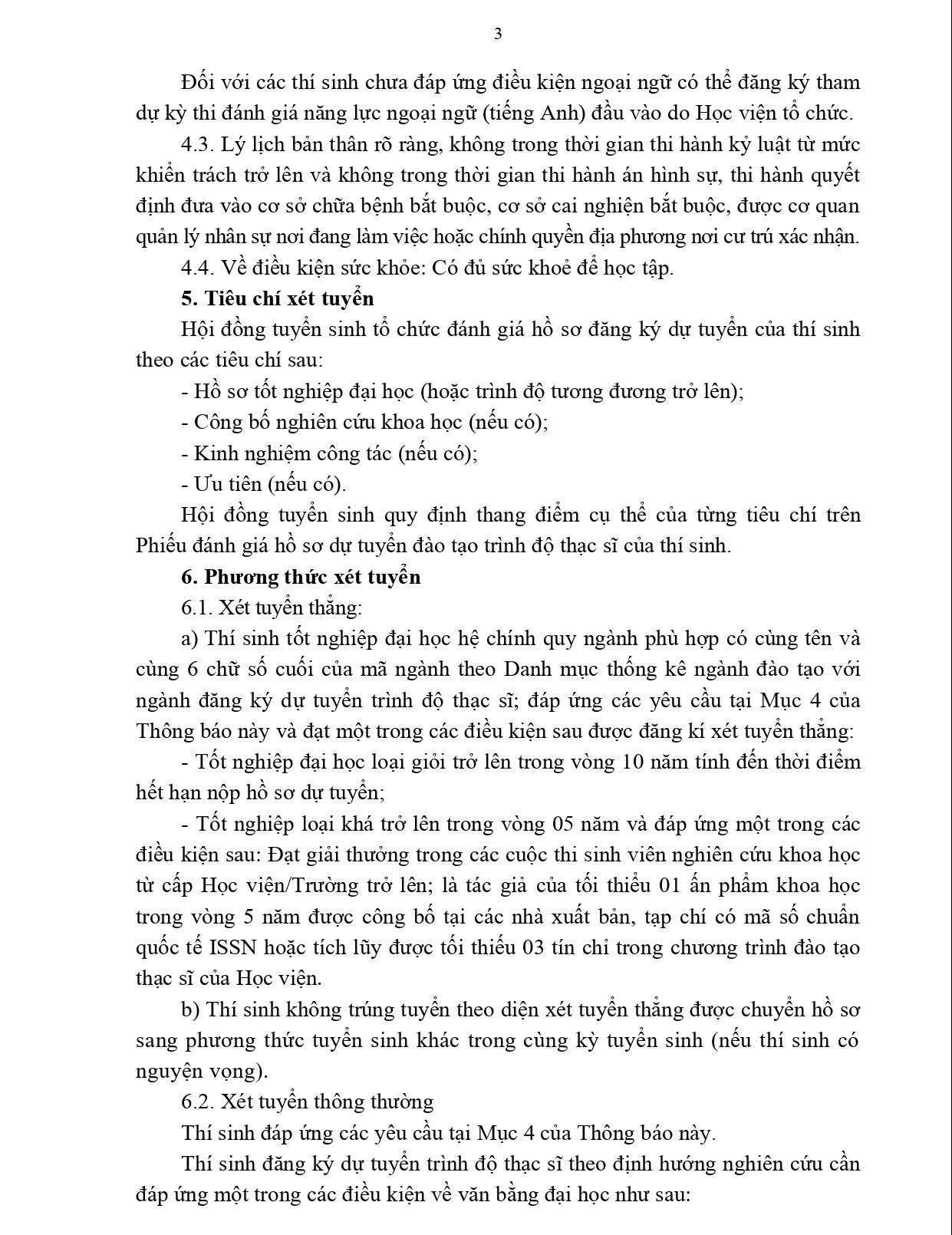 3

Đối với các thí sinh chưa đáp ứng điều kiện ngoại ngữ có thể đăng ký tham dự kỳ thi đánh giá năng lực ngoại ngữ (tiếng Anh) đầu vào do Học viện tổ chức.

4.3. Lý lịch bản thân rõ ràng, không trong thời gian thi hành kỷ luật từ mức khiển trách trở lên và không trong thời gian thi hành án hình sự, thi hành quyết định đưa vào cơ sở chữa bệnh bắt buộc, cơ sở cai nghiện bắt buộc, được cơ quan quản lý nhân sự nơi đang làm việc hoặc chính quyền địa phương nơi cư trú xác nhận.

4.4. Về điều kiện sức khỏe: Có đủ sức khoẻ để học tập.

5. Tiêu chí xét tuyển

Hội đồng tuyển sinh tổ chức đánh giá hồ sơ đăng ký dự tuyển của thí sinh theo các tiêu chí sau:

- Hồ sơ tốt nghiệp đại học (hoặc trình độ tương đương trở lên);

- Công bố nghiên cứu khoa học (nếu có);

- Kinh nghiệm công tác (nếu có);

- Ưu tiên (nếu có).

Hội đồng tuyển sinh quy định thang điểm cụ thể của từng tiêu chí trên Phiếu đánh giá hồ sơ dự tuyển đào tạo trình độ thạc sĩ của thí sinh.

6. Phương thức xét tuyển

6.1. Xét tuyển thẳng:

a) Thí sinh tốt nghiệp đại học hệ chính quy ngành phù hợp có cùng tên và cùng 6 chữ số cuối của mã ngành theo Danh mục thống kê ngành đào tạo với ngành đăng ký dự tuyển trình độ thạc sĩ; đáp ứng các yêu cầu tại Mục 4 của Thông báo này và đạt một trong các điều kiện sau được đăng kí xét tuyển thẳng:

- Tốt nghiệp đại học loại giỏi trở lên trong vòng 10 năm tính đến thời điểm hết hạn nộp hồ sơ dự tuyển;

- Tốt nghiệp loại khá trở lên trong vòng 05 năm và đáp ứng một trong các điều kiện sau: Đạt giải thưởng trong các cuộc thi sinh viên nghiên cứu khoa học từ cấp Học viện/Trường trở lên; là tác giả của tối thiểu 01 ấn phẩm khoa học trong vòng 5 năm được công bố tại các nhà xuất bản, tạp chí có mã số chuẩn quốc tế ISSN hoặc tích lũy được tối thiểu 03 tín chỉ trong chương trình đào tạo thạc sĩ của Học viện.

b) Thí sinh không trúng tuyển theo diện xét tuyển thẳng được chuyển hồ sơ sang phương thức tuyển sinh khác trong cùng kỳ tuyển sinh (nếu thí sinh có nguyện vọng).

6.2. Xét tuyển thông thường

Thí sinh đáp ứng các yêu cầu tại Mục 4 của Thông báo này.

Thí sinh đăng ký dự tuyển trình độ thạc sĩ theo định hướng nghiên cứu cần đáp ứng một trong các điều kiện về văn bằng đại học như sau: